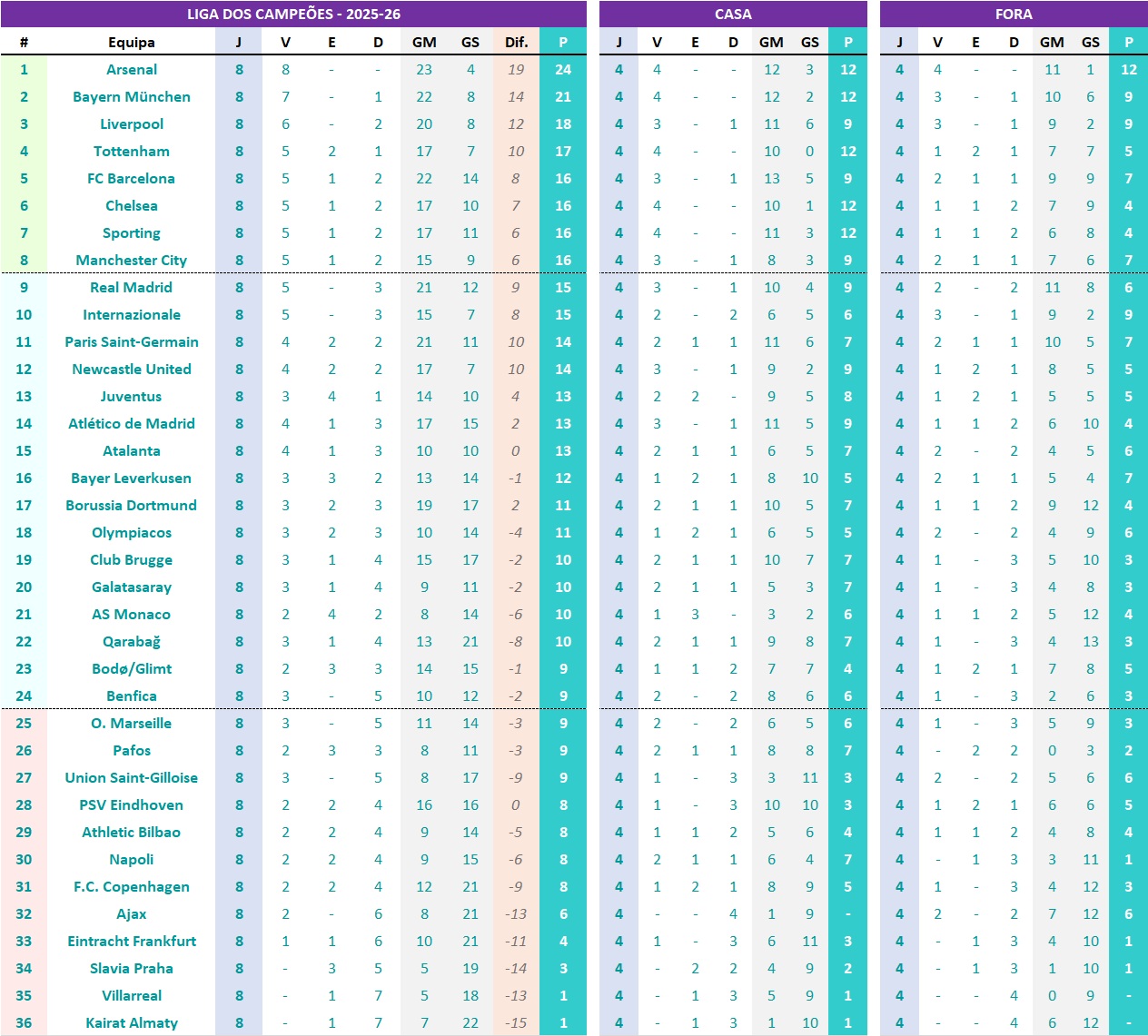 LIGA DOS CAMPEÕES - 2025-26

| # | Equipa | J | V | E | D | GM | GS | Dif. | P |
|---|---|---|---|---|---|---|---|---|---|
| 1 | Arsenal | 8 | 8 | - | - | 23 | 4 | 19 | 24 |
| 2 | Bayern München | 8 | 7 | - | 1 | 22 | 8 | 14 | 21 |
| 3 | Liverpool | 8 | 6 | - | 2 | 20 | 8 | 12 | 18 |
| 4 | Tottenham | 8 | 5 | 2 | 1 | 17 | 7 | 10 | 17 |
| 5 | FC Barcelona | 8 | 5 | 1 | 2 | 22 | 14 | 8 | 16 |
| 6 | Chelsea | 8 | 5 | 1 | 2 | 17 | 10 | 7 | 16 |
| 7 | Sporting | 8 | 5 | 1 | 2 | 17 | 11 | 6 | 16 |
| 8 | Manchester City | 8 | 5 | 1 | 2 | 15 | 9 | 6 | 16 |
| 9 | Real Madrid | 8 | 5 | - | 3 | 21 | 12 | 9 | 15 |
| 10 | Internazionale | 8 | 5 | - | 3 | 15 | 7 | 8 | 15 |
| 11 | Paris Saint-Germain | 8 | 4 | 2 | 2 | 21 | 11 | 10 | 14 |
| 12 | Newcastle United | 8 | 4 | 2 | 2 | 17 | 7 | 10 | 14 |
| 13 | Juventus | 8 | 3 | 4 | 1 | 14 | 10 | 4 | 13 |
| 14 | Atlético de Madrid | 8 | 4 | 1 | 3 | 17 | 15 | 2 | 13 |
| 15 | Atalanta | 8 | 4 | 1 | 3 | 10 | 10 | 0 | 13 |
| 16 | Bayer Leverkusen | 8 | 3 | 3 | 2 | 13 | 14 | -1 | 12 |
| 17 | Borussia Dortmund | 8 | 3 | 2 | 3 | 19 | 17 | 2 | 11 |
| 18 | Olympiacos | 8 | 3 | 2 | 3 | 10 | 14 | -4 | 11 |
| 19 | Club Brugge | 8 | 3 | 1 | 4 | 15 | 17 | -2 | 10 |
| 20 | Galatasaray | 8 | 3 | 1 | 4 | 9 | 11 | -2 | 10 |
| 21 | AS Monaco | 8 | 2 | 4 | 2 | 8 | 14 | -6 | 10 |
| 22 | Qarabağ | 8 | 3 | 1 | 4 | 13 | 21 | -8 | 10 |
| 23 | Bodø/Glimt | 8 | 2 | 3 | 3 | 14 | 15 | -1 | 9 |
| 24 | Benfica | 8 | 3 | - | 5 | 10 | 12 | -2 | 9 |
| 25 | O. Marseille | 8 | 3 | - | 5 | 11 | 14 | -3 | 9 |
| 26 | Pafos | 8 | 2 | 3 | 3 | 8 | 11 | -3 | 9 |
| 27 | Union Saint-Gilloise | 8 | 3 | - | 5 | 8 | 17 | -9 | 9 |
| 28 | PSV Eindhoven | 8 | 2 | 2 | 4 | 16 | 16 | 0 | 8 |
| 29 | Athletic Bilbao | 8 | 2 | 2 | 4 | 9 | 14 | -5 | 8 |
| 30 | Napoli | 8 | 2 | 2 | 4 | 9 | 15 | -6 | 8 |
| 31 | F.C. Copenhagen | 8 | 2 | 2 | 4 | 12 | 21 | -9 | 8 |
| 32 | Ajax | 8 | 2 | - | 6 | 8 | 21 | -13 | 6 |
| 33 | Eintracht Frankfurt | 8 | 1 | 1 | 6 | 10 | 21 | -11 | 4 |
| 34 | Slavia Praha | 8 | - | 3 | 5 | 5 | 19 | -14 | 3 |
| 35 | Villarreal | 8 | - | 1 | 7 | 5 | 18 | -13 | 1 |
| 36 | Kairat Almaty | 8 | - | 1 | 7 | 7 | 22 | -15 | 1 |

CASA

| J | V | E | D | GM | GS | P |
|---|---|---|---|---|---|---|
| 4 | 4 | - | - | 12 | 3 | 12 |
| 4 | 4 | - | - | 12 | 2 | 12 |
| 4 | 3 | - | 1 | 11 | 6 | 9 |
| 4 | 4 | - | - | 10 | 0 | 12 |
| 4 | 3 | - | 1 | 13 | 5 | 9 |
| 4 | 4 | - | - | 10 | 1 | 12 |
| 4 | 4 | - | - | 11 | 3 | 12 |
| 4 | 3 | - | 1 | 8 | 3 | 9 |
| 4 | 3 | - | 1 | 10 | 4 | 9 |
| 4 | 2 | - | 2 | 6 | 5 | 6 |
| 4 | 2 | 1 | 1 | 11 | 6 | 7 |
| 4 | 3 | - | 1 | 9 | 2 | 9 |
| 4 | 2 | 2 | - | 9 | 5 | 8 |
| 4 | 3 | - | 1 | 11 | 5 | 9 |
| 4 | 2 | 1 | 1 | 6 | 5 | 7 |
| 4 | 1 | 2 | 1 | 8 | 10 | 5 |
| 4 | 2 | 1 | 1 | 10 | 5 | 7 |
| 4 | 1 | 2 | 1 | 6 | 5 | 5 |
| 4 | 2 | 1 | 1 | 10 | 7 | 7 |
| 4 | 2 | 1 | 1 | 5 | 3 | 7 |
| 4 | 1 | 3 | - | 3 | 2 | 6 |
| 4 | 2 | 1 | 1 | 9 | 8 | 7 |
| 4 | 1 | 1 | 2 | 7 | 7 | 4 |
| 4 | 2 | - | 2 | 8 | 6 | 6 |
| 4 | 2 | - | 2 | 6 | 5 | 6 |
| 4 | 2 | 1 | 1 | 8 | 8 | 7 |
| 4 | 1 | - | 3 | 3 | 11 | 3 |
| 4 | 1 | - | 3 | 10 | 10 | 3 |
| 4 | 1 | 1 | 2 | 5 | 6 | 4 |
| 4 | 2 | 1 | 1 | 6 | 4 | 7 |
| 4 | 1 | 2 | 1 | 8 | 9 | 5 |
| 4 | - | - | 4 | 1 | 9 | - |
| 4 | 1 | - | 3 | 6 | 11 | 3 |
| 4 | - | 2 | 2 | 4 | 9 | 2 |
| 4 | - | 1 | 3 | 5 | 9 | 1 |
| 4 | - | 1 | 3 | 1 | 10 | 1 |

FORA

| J | V | E | D | GM | GS | P |
|---|---|---|---|---|---|---|
| 4 | 4 | - | - | 11 | 1 | 12 |
| 4 | 3 | - | 1 | 10 | 6 | 9 |
| 4 | 3 | - | 1 | 9 | 2 | 9 |
| 4 | 1 | 2 | 1 | 7 | 7 | 5 |
| 4 | 2 | 1 | 1 | 9 | 9 | 7 |
| 4 | 1 | 1 | 2 | 7 | 9 | 4 |
| 4 | 1 | 1 | 2 | 6 | 8 | 4 |
| 4 | 2 | 1 | 1 | 7 | 6 | 7 |
| 4 | 2 | - | 2 | 11 | 8 | 6 |
| 4 | 3 | - | 1 | 9 | 2 | 9 |
| 4 | 2 | 1 | 1 | 10 | 5 | 7 |
| 4 | 1 | 2 | 1 | 8 | 5 | 5 |
| 4 | 1 | 2 | 1 | 5 | 5 | 5 |
| 4 | 1 | 1 | 2 | 6 | 10 | 4 |
| 4 | 2 | - | 2 | 4 | 5 | 6 |
| 4 | 2 | 1 | 1 | 5 | 4 | 7 |
| 4 | 1 | 1 | 2 | 9 | 12 | 4 |
| 4 | 2 | - | 2 | 4 | 9 | 6 |
| 4 | 1 | - | 3 | 5 | 10 | 3 |
| 4 | 1 | - | 3 | 4 | 8 | 3 |
| 4 | 1 | 1 | 2 | 5 | 12 | 4 |
| 4 | 1 | - | 3 | 4 | 13 | 3 |
| 4 | 1 | 2 | 1 | 7 | 8 | 5 |
| 4 | 1 | - | 3 | 2 | 6 | 3 |
| 4 | 1 | - | 3 | 5 | 9 | 3 |
| 4 | - | 2 | 2 | 0 | 3 | 2 |
| 4 | 2 | - | 2 | 5 | 6 | 6 |
| 4 | 1 | 2 | 1 | 6 | 6 | 5 |
| 4 | 1 | 1 | 2 | 4 | 8 | 4 |
| 4 | - | 1 | 3 | 3 | 11 | 1 |
| 4 | 1 | - | 3 | 4 | 12 | 3 |
| 4 | 2 | - | 2 | 7 | 12 | 6 |
| 4 | - | 1 | 3 | 4 | 10 | 1 |
| 4 | - | 1 | 3 | 1 | 10 | 1 |
| 4 | - | - | 4 | 0 | 9 | - |
| 4 | - | - | 4 | 6 | 12 | - |